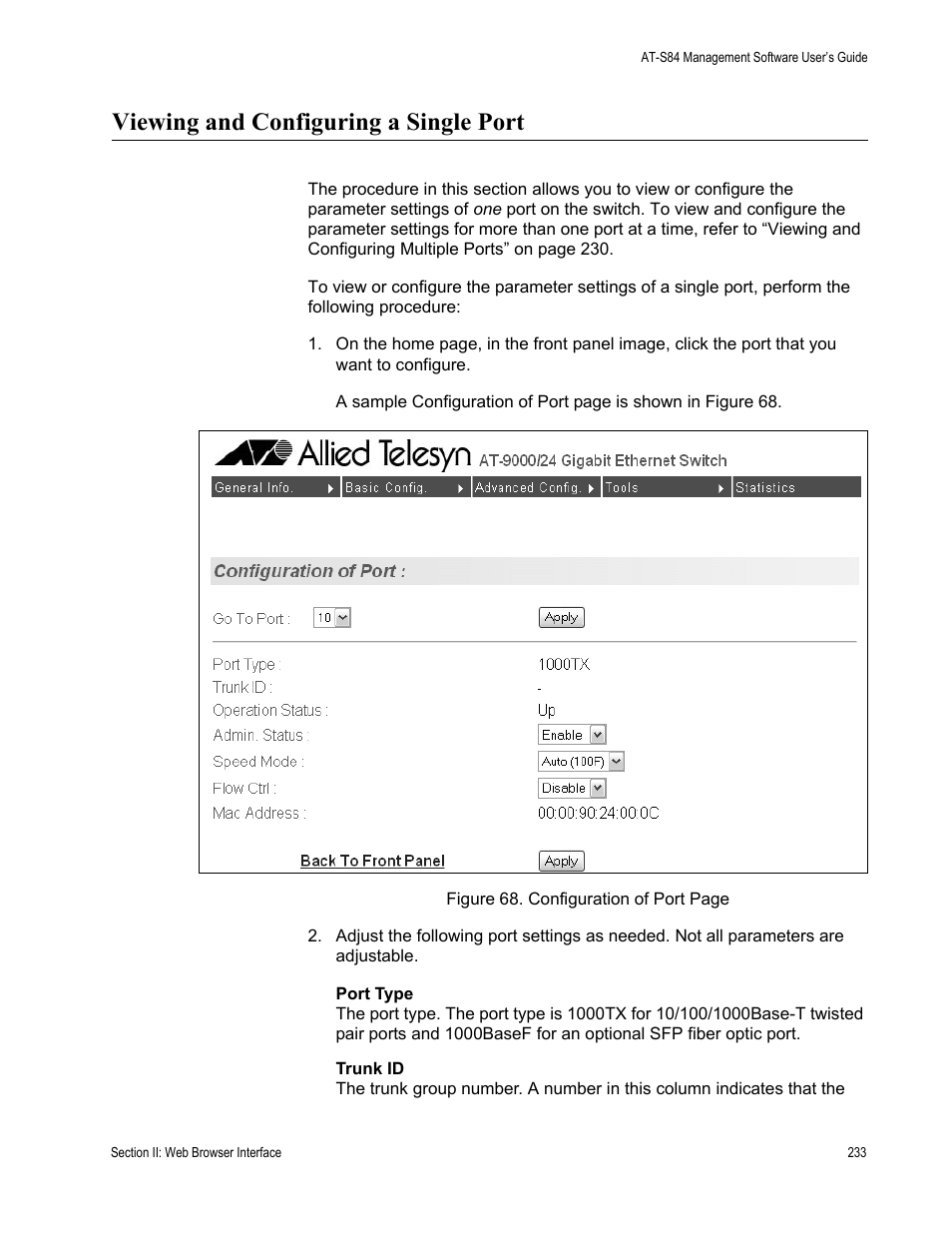 AT-S84 Management Software User's Guide

Viewing and Configuring a Single Port

The procedure in this section allows you to view or configure the parameter settings of one port on the switch. To view and configure the parameter settings for more than one port at a time, refer to "Viewing and Configuring Multiple Ports" on page 230.

To view or configure the parameter settings of a single port, perform the following procedure:

1. On the home page, in the front panel image, click the port that you want to configure.

A sample Configuration of Port page is shown in Figure 68.

Allied Telesyn AT-9000/24 Gigabit Ethernet Switch

General Info. Basic Config. Advanced Config. Tools Statistics

Configuration of Port :

Go To Port : 10 Apply

Port Type : 1000TX
Trunk ID : -
Operation Status : Up
Admin. Status : Enable
Speed Mode : Auto (100F)
Flow Ctrl : Disable
Mac Address : 00:00:90:24:00:0C

Back To Front Panel Apply

Figure 68. Configuration of Port Page

2. Adjust the following port settings as needed. Not all parameters are adjustable.

Port Type
The port type. The port type is 1000TX for 10/100/1000Base-T twisted pair ports and 1000BaseF for an optional SFP fiber optic port.

Trunk ID
The trunk group number. A number in this column indicates that the

Section II: Web Browser Interface 233